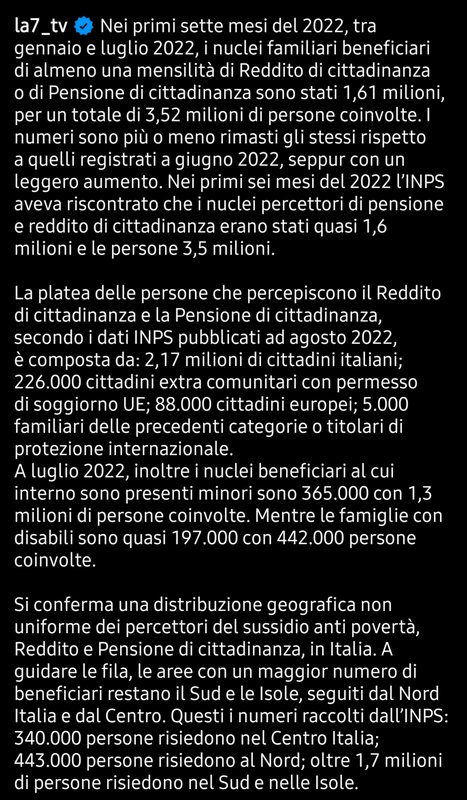 la7_tv Nei primi sette mesi del 2022, tra gennaio e luglio 2022, i nuclei familiari beneficiari di almeno una mensilità di Reddito di cittadinanza o di Pensione di cittadinanza sono stati 1,61 milioni, per un totale di 3,52 milioni di persone coinvolte. I numeri sono più o meno rimasti gli stessi rispetto a quelli registrati a giugno 2022, seppur con un leggero aumento. Nei primi sei mesi del 2022 l'INPS aveva riscontrato che i nuclei percettori di pensione e reddito di cittadinanza erano stati quasi 1,6 milioni e le persone 3,5 milioni.

La platea delle persone che percepiscono il Reddito di cittadinanza e la Pensione di cittadinanza, secondo i dati INPS pubblicati ad agosto 2022, è composta da: 2,17 milioni di cittadini italiani; 226.000 cittadini extra comunitari con permesso di soggiorno UE; 88.000 cittadini europei; 5.000 familiari delle precedenti categorie o titolari di protezione internazionale.
A luglio 2022, inoltre i nuclei beneficiari al cui interno sono presenti minori sono 365.000 con 1,3 milioni di persone coinvolte. Mentre le famiglie con disabili sono quasi 197.000 con 442.000 persone coinvolte.

Si conferma una distribuzione geografica non uniforme dei percettori del sussidio anti povertà, Reddito e Pensione di cittadinanza, in Italia. A guidare le fila, le aree con un maggior numero di beneficiari restano il Sud e le Isole, seguiti dal Nord Italia e dal Centro. Questi i numeri raccolti dall'INPS: 340.000 persone risiedono nel Centro Italia; 443.000 persone risiedono al Nord; oltre 1,7 milioni di persone risiedono nel Sud e nelle Isole.